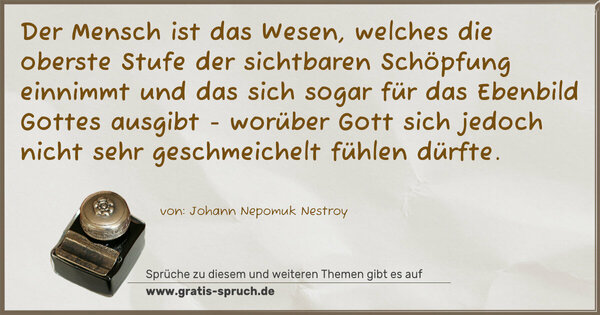 Der Mensch ist das Wesen, welches die oberste Stufe der sichtbaren Schöpfung einnimmt und das sich sogar für das Ebenbild Gottes ausgibt - worüber Gott sich jedoch nicht sehr geschmeichelt fühlen dürfte.

von: Johann Nepomuk Nestroy

Sprüche zu diesem und weiteren Themen gibt es auf
www.gratis-spruch.de